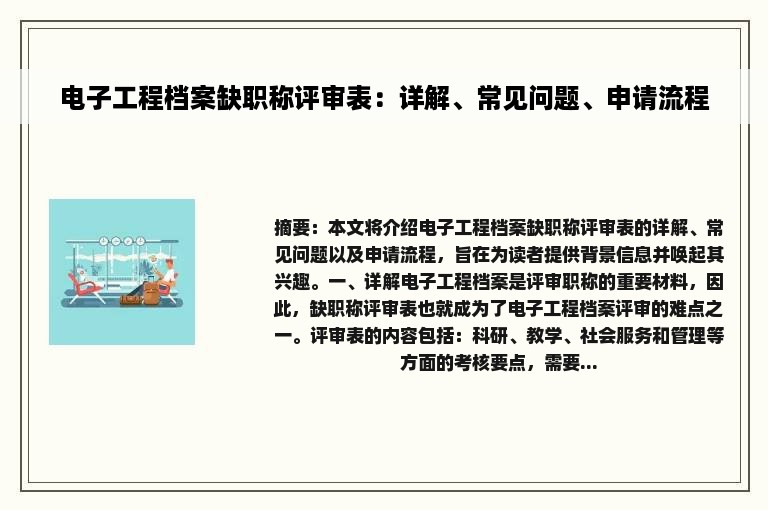 电子工程档案缺职称评审表：详解、常见问题、申请流程

摘要：本文将介绍电子工程档案缺职称评审表的详解、常见问题以及申请流程，旨在为读者提供背景信息并唤起其兴趣。一、详解电子工程档案是评审职称的重要材料，因此，缺职称评审表也就成为了电子工程档案评审的难点之一。评审表的内容包括：科研、教学、社会服务和管理等方面的考核要点，需要...